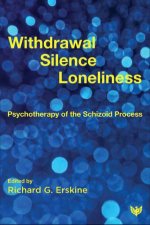 Withdrawal
Silence
Loneliness

Psychotherapy of the Schizoid Process

Edited by
Richard G. Erskine